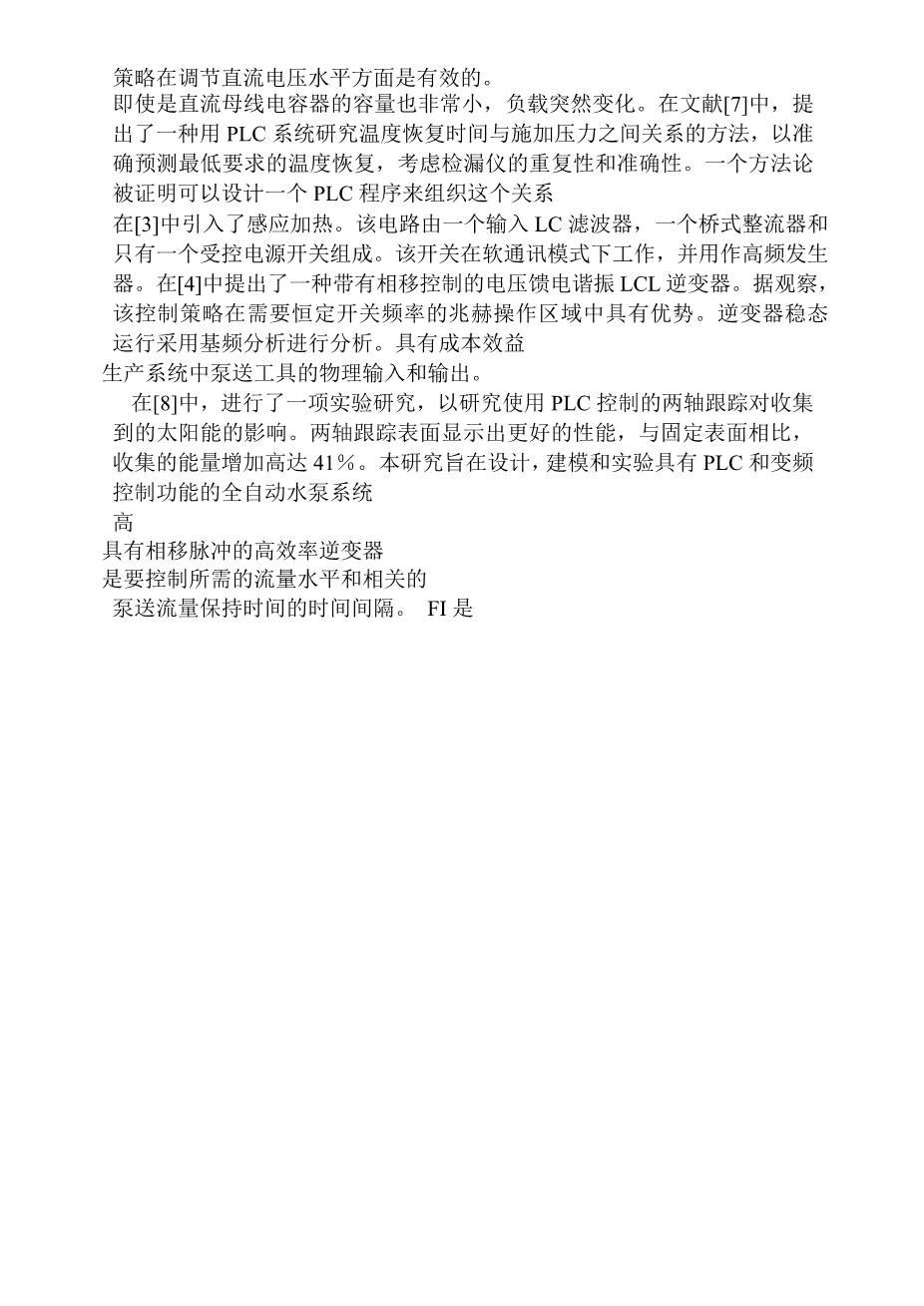 策略在调节直流电压水平方面是有效的。

即使是直流母线电容器的容量也非常小，负载突然变化。在文献[7]中，提出了一种用PLC系统研究温度恢复时间与施加压力之间关系的方法，以准确预测最低要求的温度恢复，考虑检漏仪的重复性和准确性。一个方法论被证明可以设计一个PLC程序来组织这个关系

在[3]中引入了感应加热。该电路由一个输入LC滤波器，一个桥式整流器和只有一个受控电源开关组成。该开关在软通讯模式下工作，并用作高频发生器。在[4]中提出了一种带有相移控制的电压馈电谐振LCL逆变器。据观察，该控制策略在需要恒定开关频率的兆赫操作区域中具有优势。逆变器稳态运行采用基频分析进行分析。具有成本效益

生产系统中泵送工具的物理输入和输出。

在[8]中，进行了一项实验研究，以研究使用PLC控制的两轴跟踪对收集到的太阳能的影响。两轴跟踪表面显示出更好的性能，与固定表面相比，收集的能量增加高达41%。本研究旨在设计，建模和实验具有PLC和变频控制功能的全自动水泵系统

高

具有相移脉冲的高效率逆变器

是要控制所需的流量水平和相关的

泵送流量保持时间的时间间隔。 FI是